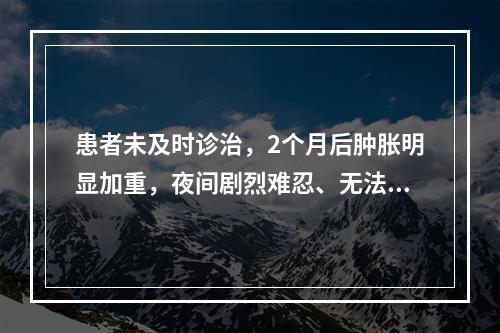 患者未及时诊治，2个月后肿胀明显加重，夜间剧烈难忍、无法...